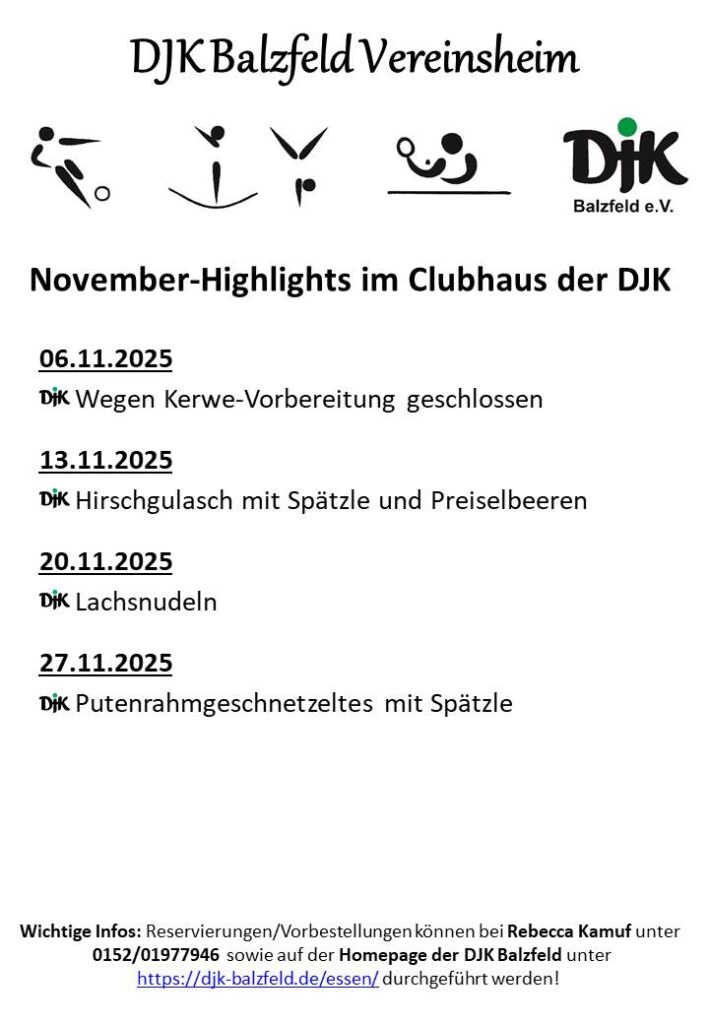 DJK Balzfeld Vereinsheim

DJK
Balzfeld e.V.

November-Highlights im Clubhaus der DJK

06.11.2025
DJK Wegen Kerwe-Vorbereitung geschlossen

13.11.2025
DJK Hirschgulasch mit Spätzle und Preiselbeeren

20.11.2025
DJK Lachsnudeln

27.11.2025
DJK Putenrahmgeschnetzeltes mit Spätzle

Wichtige Infos: Reservierungen/Vorbestellungen können bei Rebecca Kamuf unter 0152/01977946 sowie auf der Homepage der DJK Balzfeld unter https://djk-balzfeld.de/essen/ durchgeführt werden!